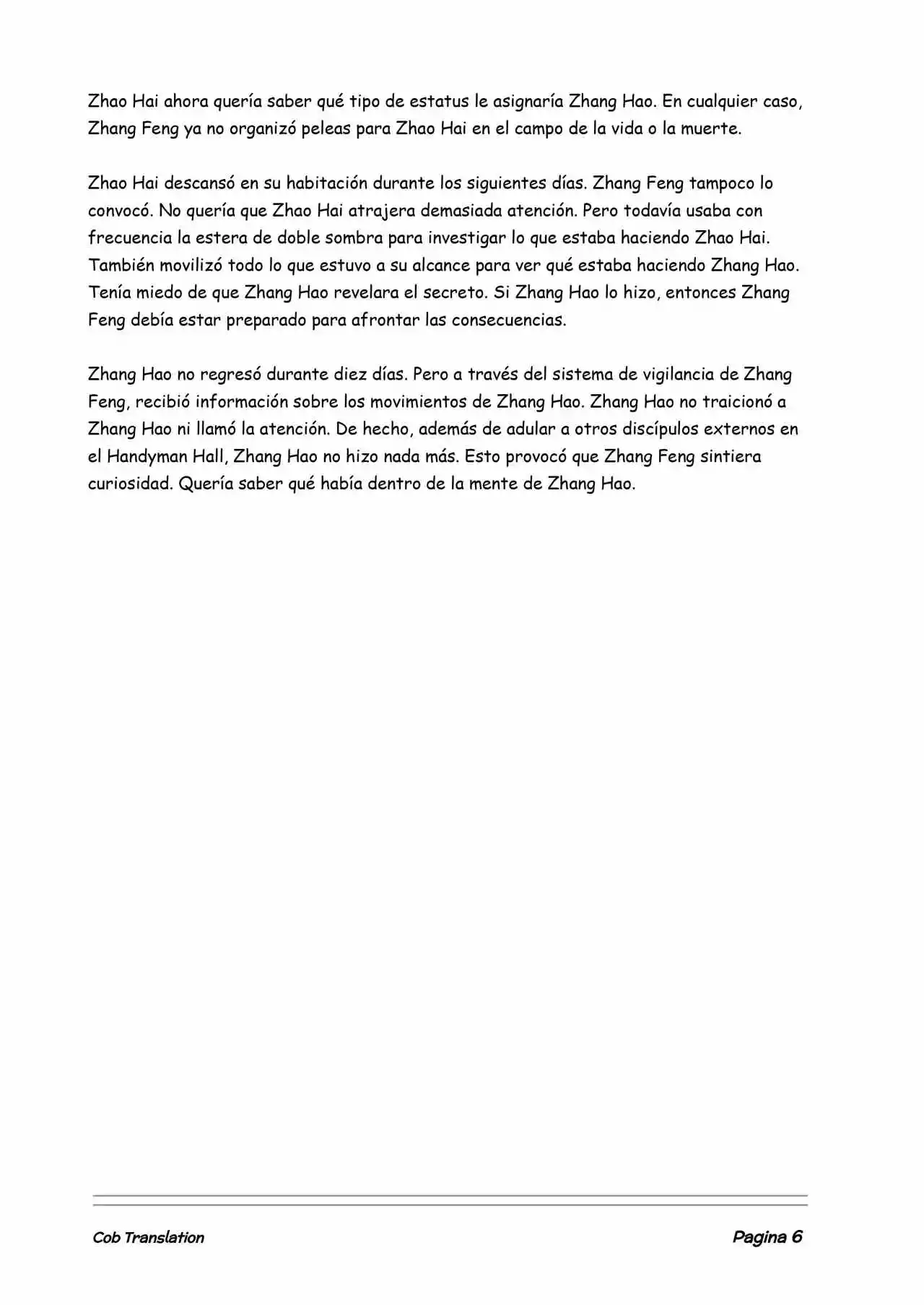 Zhao Hai ahora quería saber qué tipo de estatus le asignaría Zhang Hao. En cualquier caso, Zhang Feng ya no organizó peleas para Zhao Hai en el campo de la vida o la muerte.

Zhao Hai descansó en su habitación durante los siguientes días. Zhang Feng tampoco lo convocó. No quería que Zhao Hai atrajera demasiada atención. Pero todavía usaba con frecuencia la estera de doble sombra para investigar lo que estaba haciendo Zhao Hai. También movilizó todo lo que estuvo a su alcance para ver qué estaba haciendo Zhang Hao. Tenía miedo de que Zhang Hao revelara el secreto. Si Zhang Hao lo hizo, entonces Zhang Feng debía estar preparado para afrontar las consecuencias.

Zhang Hao no regresó durante diez días. Pero a través del sistema de vigilancia de Zhang Feng, recibió información sobre los movimientos de Zhang Hao. Zhang Hao no traicionó a Zhang Hao ni llamó la atención. De hecho, además de adular a otros discípulos externos en el Handyman Hall, Zhang Hao no hizo nada más. Esto provocó que Zhang Feng sintiera curiosidad. Quería saber qué había dentro de la mente de Zhang Hao.

Cob Translation

Pagina 6